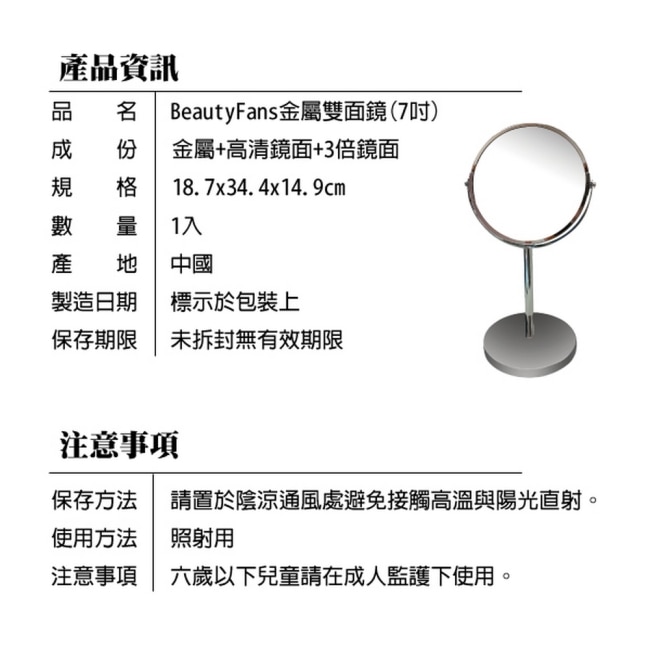 產品資訊

品　　名 BeautyFans金屬雙面鏡(7吋)
成　　份 金屬+高清鏡面+3倍鏡面
規　　格 18.7x34.4x14.9cm
數　　量 1入
產　　地 中國
製造日期 標示於包裝上
保存期限 未拆封無有效期限

注意事項

保存方法 請置於陰涼通風處避免接觸高溫與陽光直射。
使用方法 照射用
注意事項 六歲以下兒童請在成人監護下使用。